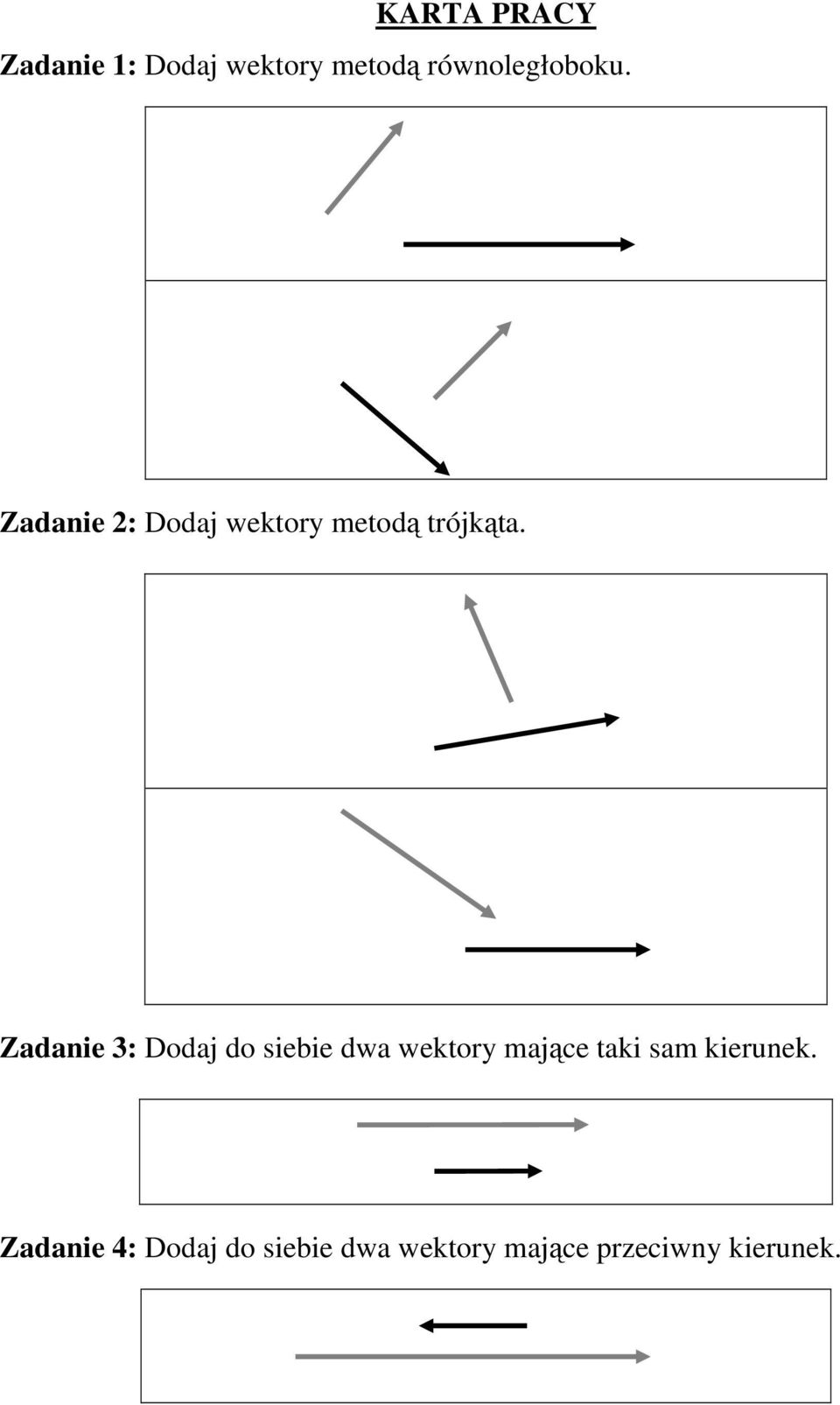 KARTA PRACY

Zadanie 1: Dodaj wektory metodą równoległoboku.

Zadanie 2: Dodaj wektory metodą trójkąta.

Zadanie 3: Dodaj do siebie dwa wektory mające taki sam kierunek.

Zadanie 4: Dodaj do siebie dwa wektory mające przeciwny kierunek.